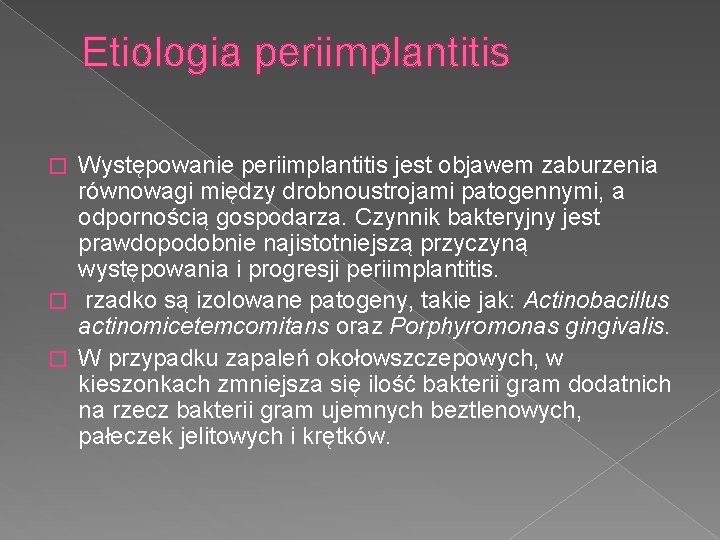 Etiologia periimplantitis

Występowanie periimplantitis jest objawem zaburzenia równowagi między drobnoustrojami patogennymi, a odpornością gospodarza. Czynnik bakteryjny jest prawdopodobnie najistotniejszą przyczyną występowania i progresji periimplantitis.

rzadko są izolowane patogeny, takie jak: Actinobacillus actinomicetemcomitans oraz Porphyromonas gingivalis.

W przypadku zapaleń okołowszczepowych, w kieszonkach zmniejsza się ilość bakterii gram dodatnich na rzecz bakterii gram ujemnych beztlenowych, pałeczek jelitowych i krętków.